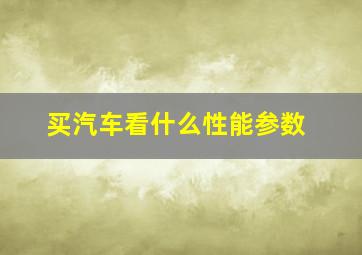 买汽车看什么性能参数